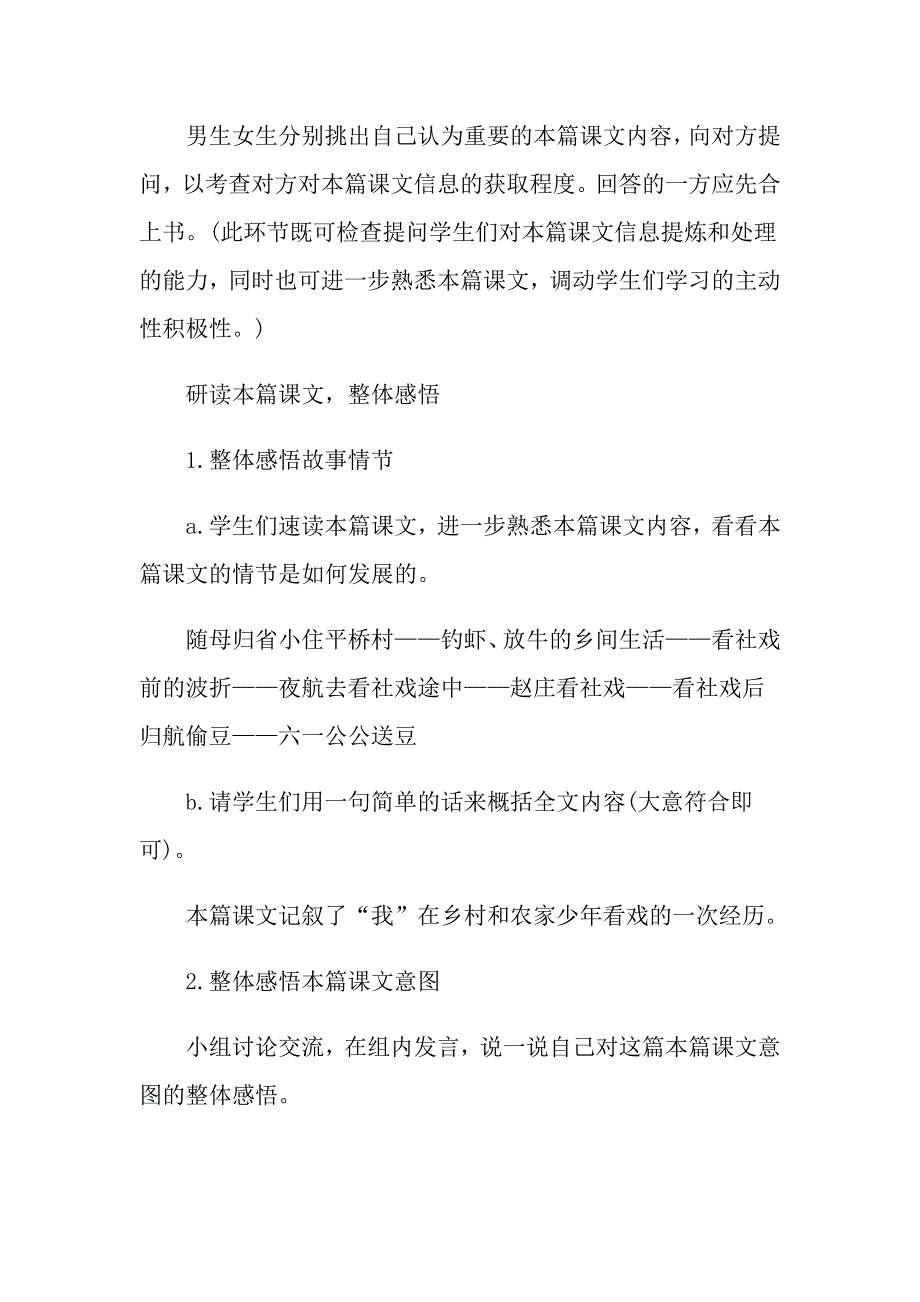 男生女生分别挑出自己认为重要的本篇课文内容，向对方提问，以考查对方对本篇课文信息的获取程度。回答的一方应先合上书。(此环节既可检查提问学生们对本篇课文信息提炼和处理的能力，同时也可进一步熟悉本篇课文，调动学生们学习的主动性积极性。)

研读本篇课文，整体感悟

1.整体感悟故事情节

a.学生们速读本篇课文，进一步熟悉本篇课文内容，看看本篇课文的情节是如何发展的。

随母归省小住平桥村——钓虾、放牛的乡间生活——看社戏前的波折——夜航去看社戏途中——赵庄看社戏——看社戏后归航偷豆——六一公公送豆

b.请学生们用一句简单的话来概括全文内容(大意符合即可)。

本篇课文记叙了“我”在乡村和农家少年看戏的一次经历。

2.整体感悟本篇课文意图

小组讨论交流，在组内发言，说一说自己对这篇本篇课文意图的整体感悟。